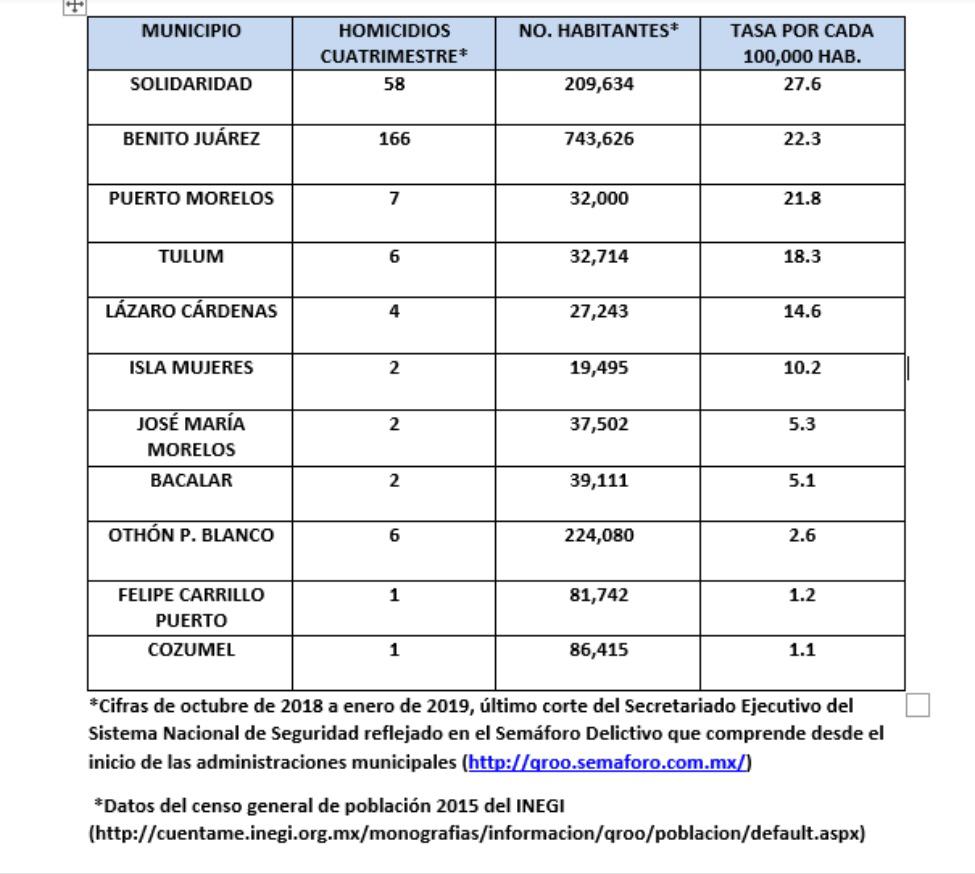 | MUNICIPIO | HOMICIDIOS CUATRIMESTRE* | NO. HABITANTES* | TASA POR CADA 100,000 HAB. |
|---|---|---|---|
| SOLIDARIDAD | 58 | 209,634 | 27.6 |
| BENITO JUÁREZ | 166 | 743,626 | 22.3 |
| PUERTO MORELOS | 7 | 32,000 | 21.8 |
| TULUM | 6 | 32,714 | 18.3 |
| LÁZARO CÁRDENAS | 4 | 27,243 | 14.6 |
| ISLA MUJERES | 2 | 19,495 | 10.2 |
| JOSÉ MARÍA MORELOS | 2 | 37,502 | 5.3 |
| BACALAR | 2 | 39,111 | 5.1 |
| OTHÓN P. BLANCO | 6 | 224,080 | 2.6 |
| FELIPE CARRILLO PUERTO | 1 | 81,742 | 1.2 |
| COZUMEL | 1 | 86,415 | 1.1 |

*Cifras de octubre de 2018 a enero de 2019, último corte del Secretariado Ejecutivo del Sistema Nacional de Seguridad reflejado en el Semáforo Delictivo que comprende desde el inicio de las administraciones municipales (http://qroo.semaforo.com.mx/)

*Datos del censo general de población 2015 del INEGI (http://cuentame.inegi.org.mx/monografias/informacion/qroo/poblacion/default.aspx)